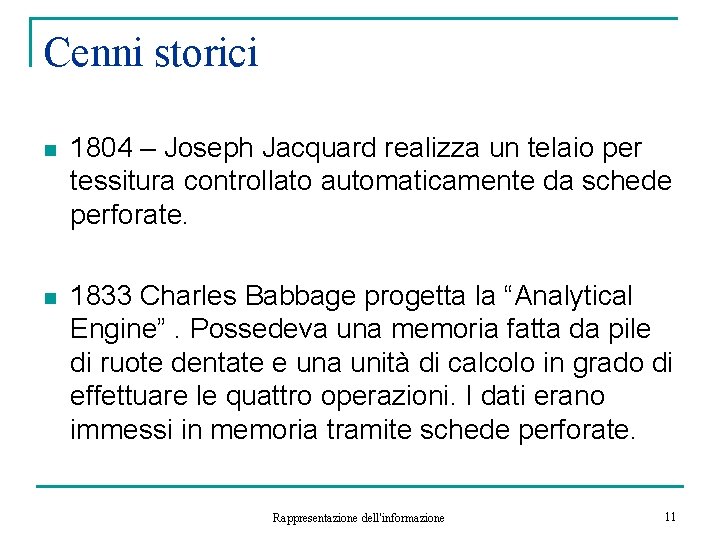 Cenni storici

1804 – Joseph Jacquard realizza un telaio per tessitura controllato automaticamente da schede perforate.

1833 Charles Babbage progetta la “Analytical Engine” . Possedeva una memoria fatta da pile di ruote dentate e una unità di calcolo in grado di effettuare le quattro operazioni. I dati erano immessi in memoria tramite schede perforate.

Rappresentazione dell'informazione

11